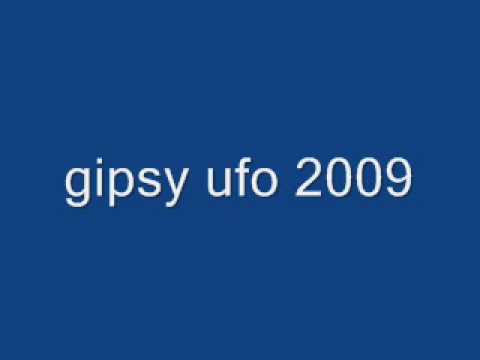 gipsy ufo 2009